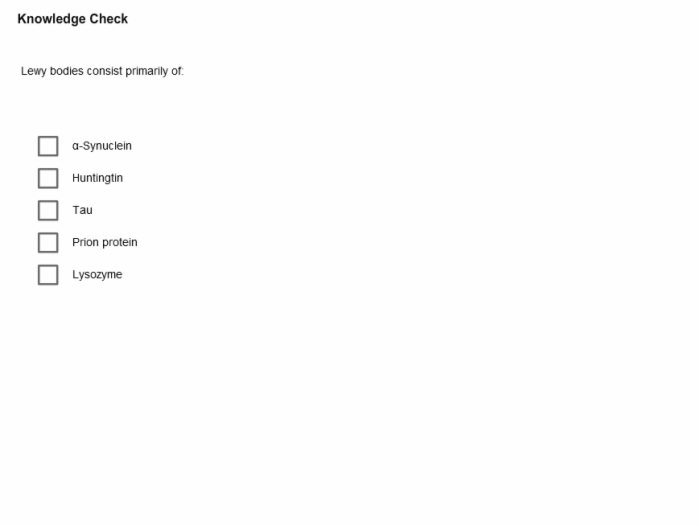 Knowledge Check

Lewy bodies consist primarily of:

α-Synuclein
Huntingtin
Tau
Prion protein
Lysozyme